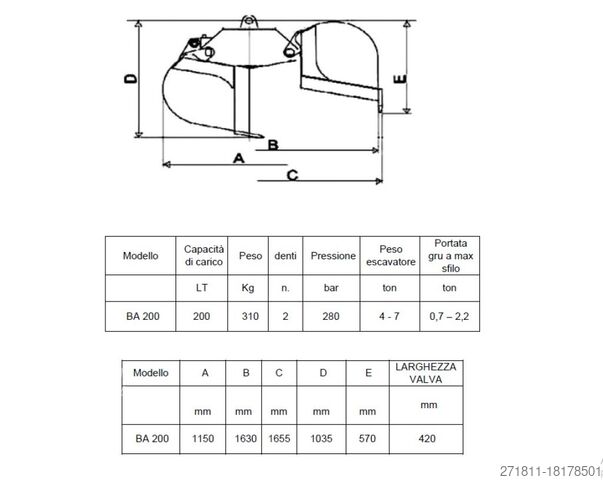 D
E
B
A
C

| Modello | Capacità di carico | Peso | denti | Pressione | Peso escavatore | Portata gru a max sfilo |
|---|---|---|---|---|---|---|
| | LT | Kg | n. | bar | ton | ton |
| BA 200 | 200 | 310 | 2 | 280 | 4 - 7 | 0,7 – 2,2 |

| Modello | A | B | C | D | E | LARGHEZZA VALVA |
|---|---|---|---|---|---|---|
| | mm | mm | mm | mm | mm | mm |
| BA 200 | 1150 | 1630 | 1655 | 1035 | 570 | 420 |

271811-18178501